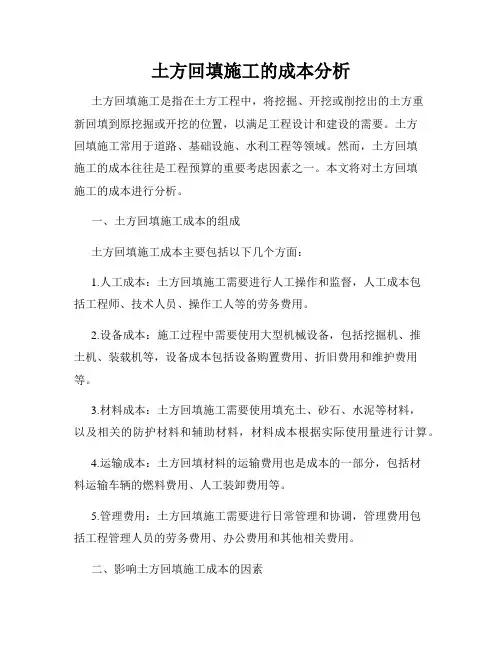 土方回填施工的成本分析

土方回填施工是指在土方工程中，将挖掘、开挖或削挖出的土方重新回填到原挖掘或开挖的位置，以满足工程设计和建设的需要。土方回填施工常用于道路、基础设施、水利工程等领域。然而，土方回填施工的成本往往是工程预算的重要考虑因素之一。本文将对土方回填施工的成本进行分析。

一、土方回填施工成本的组成

土方回填施工成本主要包括以下几个方面：

1.人工成本：土方回填施工需要进行人工操作和监督，人工成本包括工程师、技术人员、操作工人等的劳务费用。

2.设备成本：施工过程中需要使用大型机械设备，包括挖掘机、推土机、装载机等，设备成本包括设备购置费用、折旧费用和维护费用等。

3.材料成本：土方回填施工需要使用填充土、砂石、水泥等材料，以及相关的防护材料和辅助材料，材料成本根据实际使用量进行计算。

4.运输成本：土方回填材料的运输费用也是成本的一部分，包括材料运输车辆的燃料费用、人工装卸费用等。

5.管理费用：土方回填施工需要进行日常管理和协调，管理费用包括工程管理人员的劳务费用、办公费用和其他相关费用。

二、影响土方回填施工成本的因素